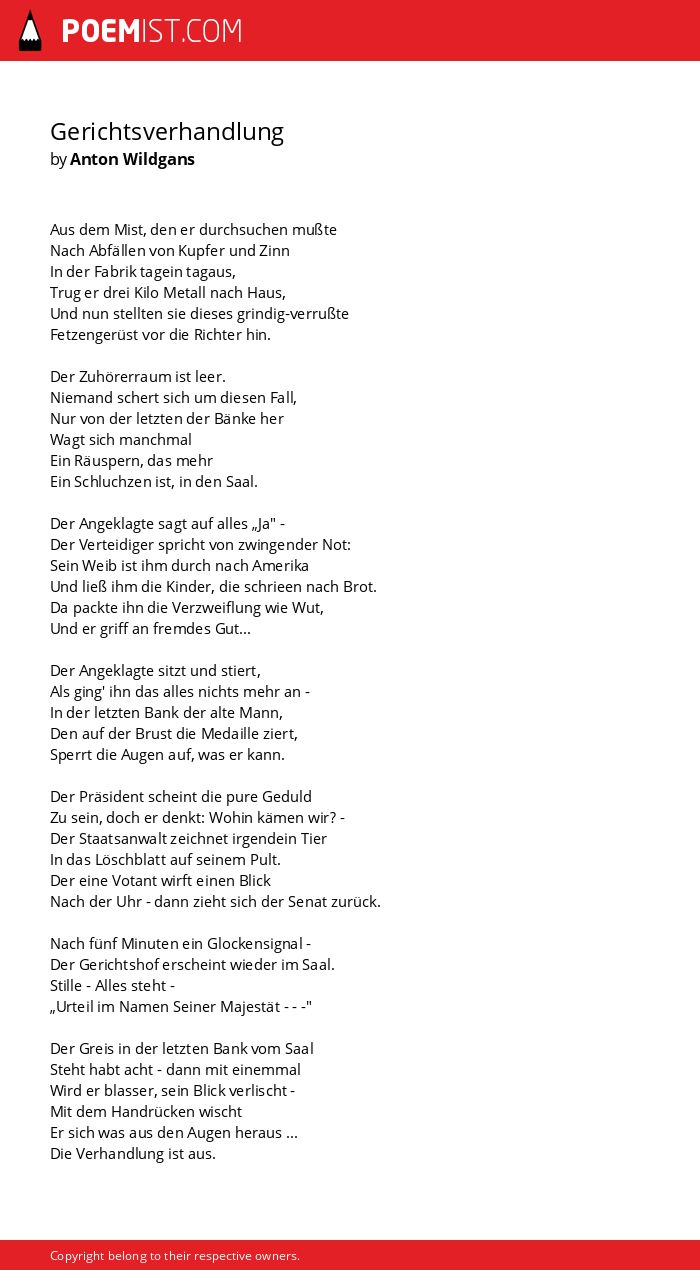 POEMIST.COM

Gerichtsverhandlung
by Anton Wildgans

Aus dem Mist, den er durchsuchen mußte
Nach Abfällen von Kupfer und Zinn
In der Fabrik tagein tagaus,
Trug er drei Kilo Metall nach Haus,
Und nun stellten sie dieses grindig-verrußte
Fetzengerüst vor die Richter hin.

Der Zuhörerraum ist leer.
Niemand schert sich um diesen Fall,
Nur von der letzten der Bänke her
Wagt sich manchmal
Ein Räuspern, das mehr
Ein Schluchzen ist, in den Saal.

Der Angeklagte sagt auf alles „Ja" -
Der Verteidiger spricht von zwingender Not:
Sein Weib ist ihm durch nach Amerika
Und ließ ihm die Kinder, die schrieen nach Brot.
Da packte ihn die Verzweiflung wie Wut,
Und er griff an fremdes Gut...

Der Angeklagte sitzt und stiert,
Als ging' ihn das alles nichts mehr an -
In der letzten Bank der alte Mann,
Den auf der Brust die Medaille ziert,
Sperrt die Augen auf, was er kann.

Der Präsident scheint die pure Geduld
Zu sein, doch er denkt: Wohin kämen wir? -
Der Staatsanwalt zeichnet irgendein Tier
In das Löschblatt auf seinem Pult.
Der eine Votant wirft einen Blick
Nach der Uhr - dann zieht sich der Senat zurück.

Nach fünf Minuten ein Glockensignal -
Der Gerichtshof erscheint wieder im Saal.
Stille - Alles steht -
„Urteil im Namen Seiner Majestät - - -"

Der Greis in der letzten Bank vom Saal
Steht habt acht - dann mit einemmal
Wird er blasser, sein Blick verlischt -
Mit dem Handrücken wischt
Er sich was aus den Augen heraus ...
Die Verhandlung ist aus.

Copyright belong to their respective owners.